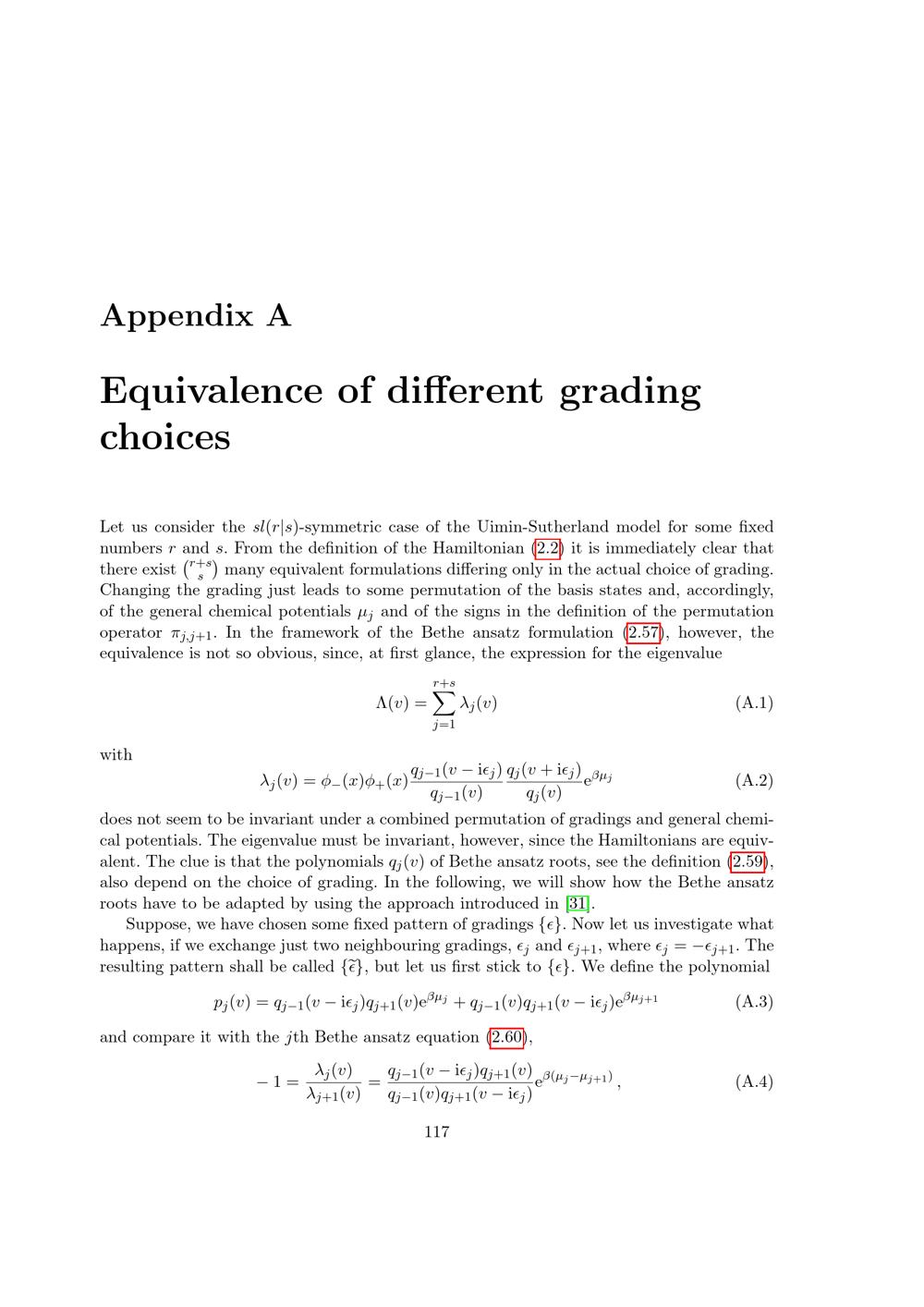 Appendix A

Equivalence of different grading choices

Let us consider the $sl(r|s)$-symmetric case of the Uimin-Sutherland model for some fixed numbers $r$ and $s$. From the definition of the Hamiltonian (2.2) it is immediately clear that there exist $\binom{r+s}{s}$ many equivalent formulations differing only in the actual choice of grading. Changing the grading just leads to some permutation of the basis states and, accordingly, of the general chemical potentials $\mu_j$ and of the signs in the definition of the permutation operator $\pi_{j,j+1}$. In the framework of the Bethe ansatz formulation (2.57), however, the equivalence is not so obvious, since, at first glance, the expression for the eigenvalue

$$\Lambda(v) = \sum_{j=1}^{r+s} \lambda_j(v) \qquad (A.1)$$

with

$$\lambda_j(v) = \phi_-(x)\phi_+(x)\frac{q_{j-1}(v - \mathrm{i}\epsilon_j)}{q_{j-1}(v)}\frac{q_j(v + \mathrm{i}\epsilon_j)}{q_j(v)}\mathrm{e}^{\beta\mu_j} \qquad (A.2)$$

does not seem to be invariant under a combined permutation of gradings and general chemical potentials. The eigenvalue must be invariant, however, since the Hamiltonians are equivalent. The clue is that the polynomials $q_j(v)$ of Bethe ansatz roots, see the definition (2.59), also depend on the choice of grading. In the following, we will show how the Bethe ansatz roots have to be adapted by using the approach introduced in [31].

Suppose, we have chosen some fixed pattern of gradings $\{\epsilon\}$. Now let us investigate what happens, if we exchange just two neighbouring gradings, $\epsilon_j$ and $\epsilon_{j+1}$, where $\epsilon_j = -\epsilon_{j+1}$. The resulting pattern shall be called $\{\tilde{\epsilon}\}$, but let us first stick to $\{\epsilon\}$. We define the polynomial

$$p_j(v) = q_{j-1}(v - \mathrm{i}\epsilon_j)q_{j+1}(v)\mathrm{e}^{\beta\mu_j} + q_{j-1}(v)q_{j+1}(v - \mathrm{i}\epsilon_j)\mathrm{e}^{\beta\mu_{j+1}} \qquad (A.3)$$

and compare it with the $j$th Bethe ansatz equation (2.60),

$$-1 = \frac{\lambda_j(v)}{\lambda_{j+1}(v)} = \frac{q_{j-1}(v - \mathrm{i}\epsilon_j)q_{j+1}(v)}{q_{j-1}(v)q_{j+1}(v - \mathrm{i}\epsilon_j)}\mathrm{e}^{\beta(\mu_j - \mu_{j+1})}, \qquad (A.4)$$

117